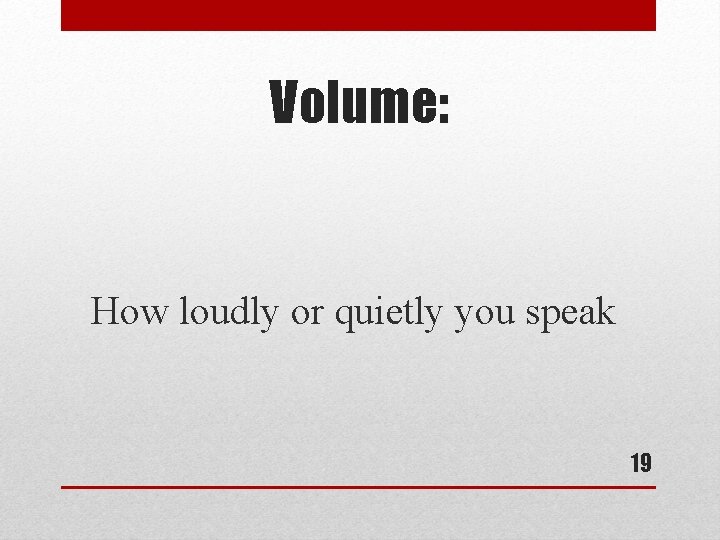 Volume:

How loudly or quietly you speak

19